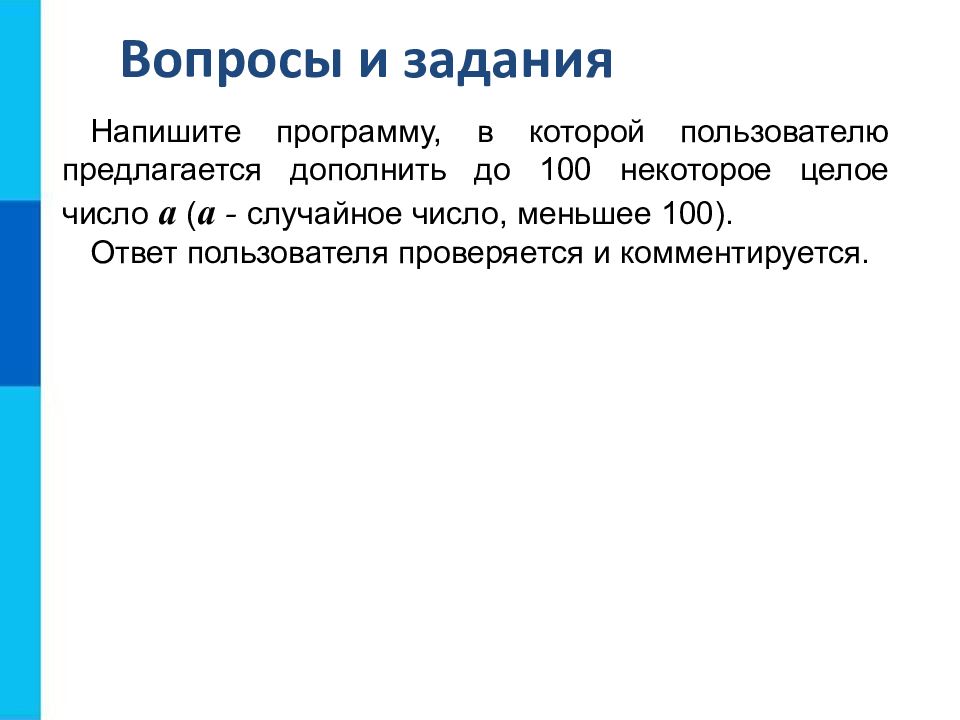 Вопросы и задания

Напишите программу, в которой пользователю предлагается дополнить до 100 некоторое целое число $a$ ($a$ - случайное число, меньшее 100).

Ответ пользователя проверяется и комментируется.